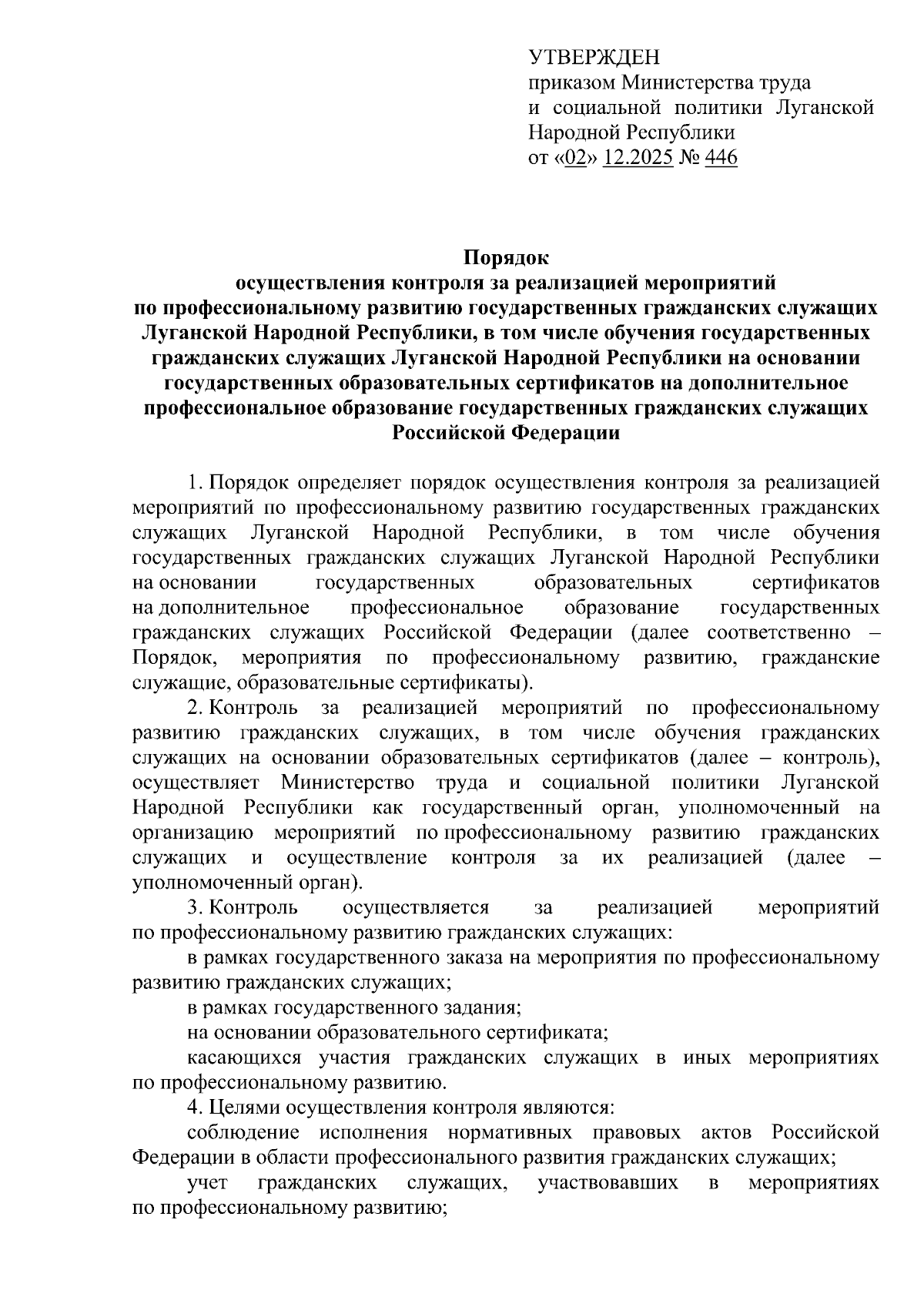 УТВЕРЖДЕН
приказом Министерства труда и социальной политики Луганской Народной Республики
от «02» 12.2025 № 446

Порядок
осуществления контроля за реализацией мероприятий по профессиональному развитию государственных гражданских служащих Луганской Народной Республики, в том числе обучения государственных гражданских служащих Луганской Народной Республики на основании государственных образовательных сертификатов на дополнительное профессиональное образование государственных гражданских служащих Российской Федерации

1. Порядок определяет порядок осуществления контроля за реализацией мероприятий по профессиональному развитию государственных гражданских служащих Луганской Народной Республики, в том числе обучения государственных гражданских служащих Луганской Народной Республики на основании государственных образовательных сертификатов на дополнительное профессиональное образование государственных гражданских служащих Российской Федерации (далее соответственно – Порядок, мероприятия по профессиональному развитию, гражданские служащие, образовательные сертификаты).

2. Контроль за реализацией мероприятий по профессиональному развитию гражданских служащих, в том числе обучения гражданских служащих на основании образовательных сертификатов (далее – контроль), осуществляет Министерство труда и социальной политики Луганской Народной Республики как государственный орган, уполномоченный на организацию мероприятий по профессиональному развитию гражданских служащих и осуществление контроля за их реализацией (далее – уполномоченный орган).

3. Контроль осуществляется за реализацией мероприятий по профессиональному развитию гражданских служащих:

в рамках государственного заказа на мероприятия по профессиональному развитию гражданских служащих;

в рамках государственного задания;

на основании образовательного сертификата;

касающихся участия гражданских служащих в иных мероприятиях по профессиональному развитию.

4. Целями осуществления контроля являются:

соблюдение исполнения нормативных правовых актов Российской Федерации в области профессионального развития гражданских служащих;

учет гражданских служащих, участвовавших в мероприятиях по профессиональному развитию;